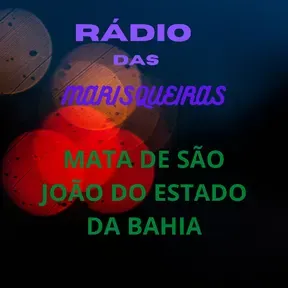 RÁDIO
DAS
MARISQUEIRAS

MATA DE SÃO JOÃO DO ESTADO DA BAHIA